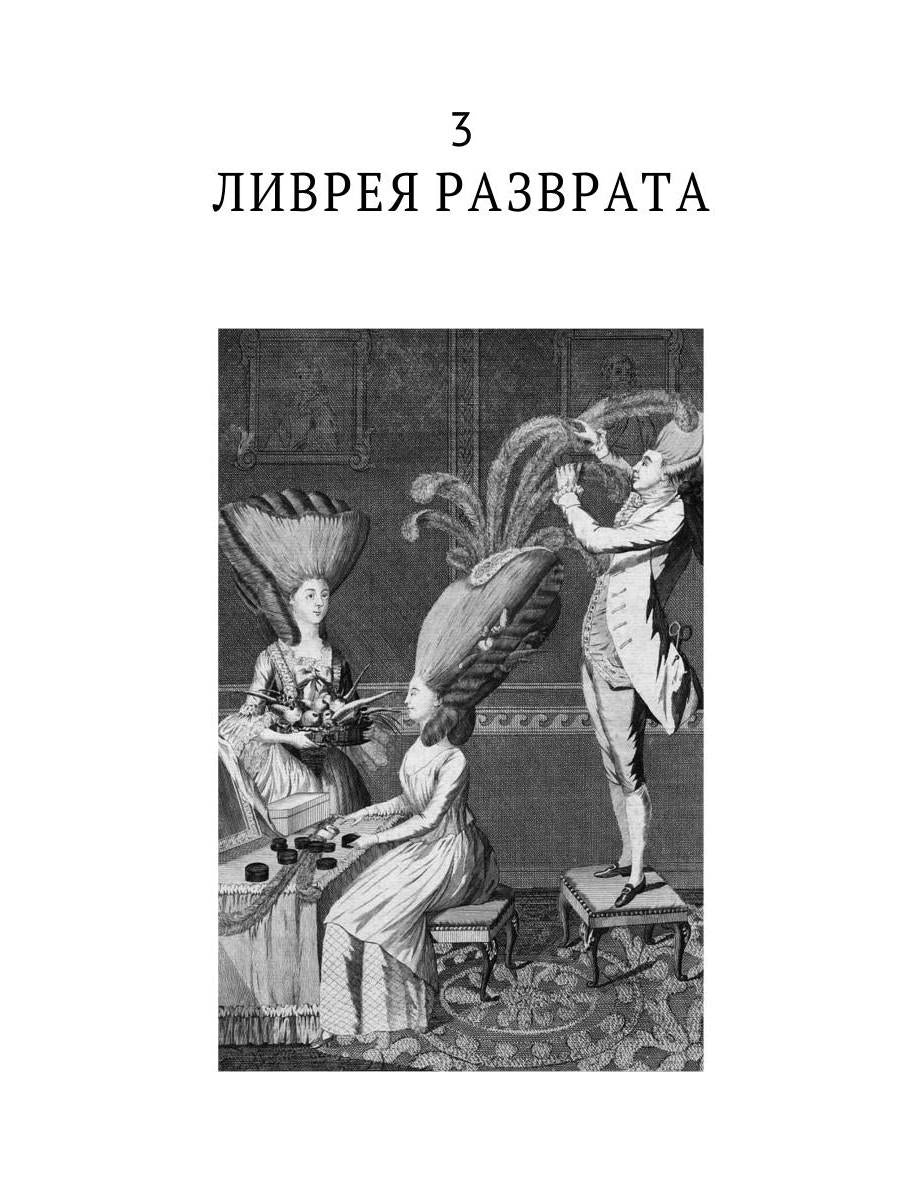 3
ЛИВРЕЯ РАЗВРАТА